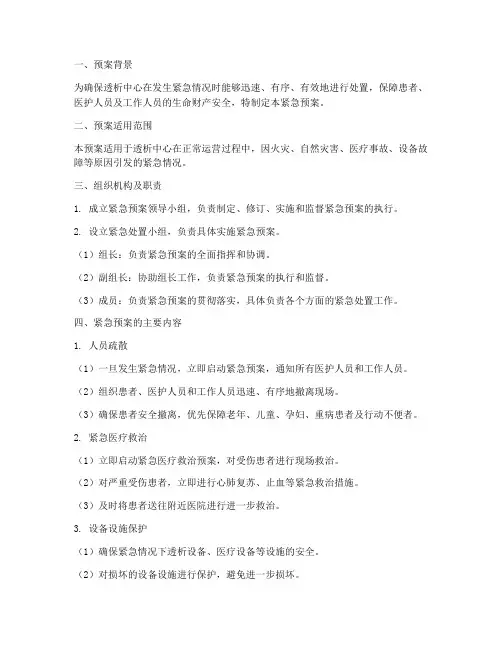 一、预案背景

为确保透析中心在发生紧急情况时能够迅速、有序、有效地进行处置，保障患者、医护人员及工作人员的生命财产安全，特制定本紧急预案。

二、预案适用范围

本预案适用于透析中心在正常运营过程中，因火灾、自然灾害、医疗事故、设备故障等原因引发的紧急情况。

三、组织机构及职责

1. 成立紧急预案领导小组，负责制定、修订、实施和监督紧急预案的执行。

2. 设立紧急处置小组，负责具体实施紧急预案。

（1）组长：负责紧急预案的全面指挥和协调。

（2）副组长：协助组长工作，负责紧急预案的执行和监督。

（3）成员：负责紧急预案的贯彻落实，具体负责各个方面的紧急处置工作。

四、紧急预案的主要内容

1. 人员疏散

（1）一旦发生紧急情况，立即启动紧急预案，通知所有医护人员和工作人员。

（2）组织患者、医护人员和工作人员迅速、有序地撤离现场。

（3）确保患者安全撤离，优先保障老年、儿童、孕妇、重病患者及行动不便者。

2. 紧急医疗救治

（1）立即启动紧急医疗救治预案，对受伤患者进行现场救治。

（2）对严重受伤患者，立即进行心肺复苏、止血等紧急救治措施。

（3）及时将患者送往附近医院进行进一步救治。

3. 设备设施保护

（1）确保紧急情况下透析设备、医疗设备等设施的安全。

（2）对损坏的设备设施进行保护，避免进一步损坏。